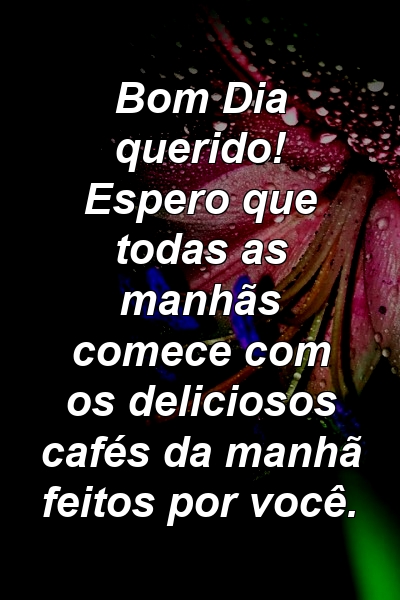 Bom Dia querido! Espero que todas as manhãs comece com os deliciosos cafés da manhã feitos por você.